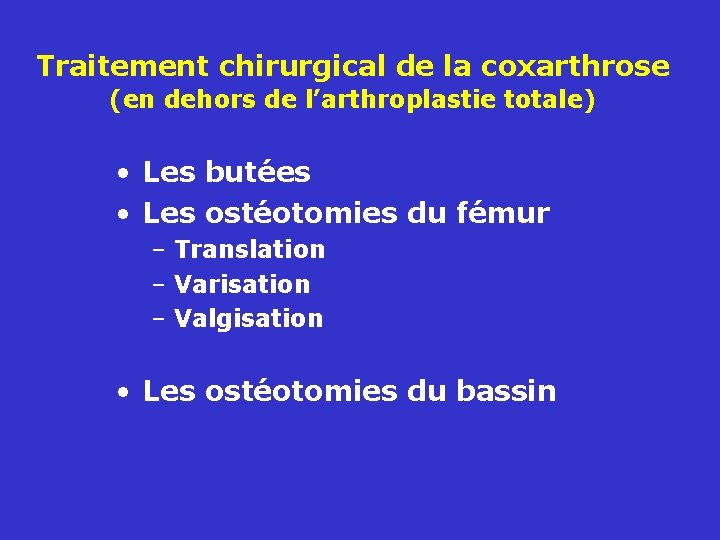 Traitement chirurgical de la coxarthrose
(en dehors de l'arthroplastie totale)

• Les butées
• Les ostéotomies du fémur
- Translation
- Varisation
- Valgisation

• Les ostéotomies du bassin